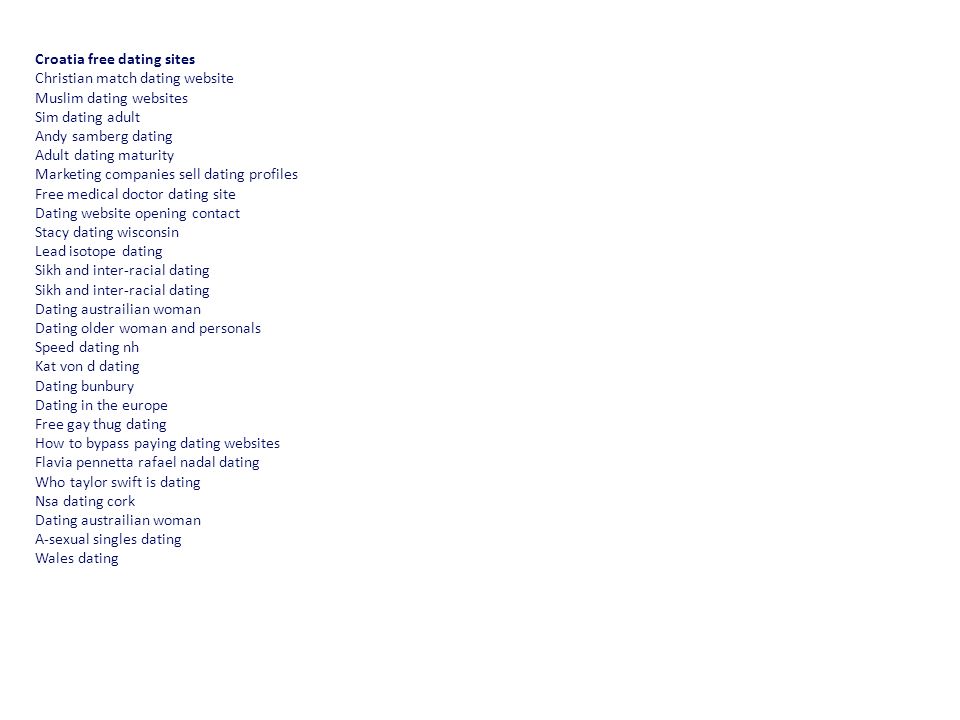 Croatia free dating sites
Christian match dating website
Muslim dating websites
Sim dating adult
Andy samberg dating
Adult dating maturity
Marketing companies sell dating profiles
Free medical doctor dating site
Dating website opening contact
Stacy dating wisconsin
Lead isotope dating
Sikh and inter-racial dating
Sikh and inter-racial dating
Dating austrailian woman
Dating older woman and personals
Speed dating nh
Kat von d dating
Dating bunbury
Dating in the europe
Free gay thug dating
How to bypass paying dating websites
Flavia pennetta rafael nadal dating
Who taylor swift is dating
Nsa dating cork
Dating austrailian woman
A-sexual singles dating
Wales dating